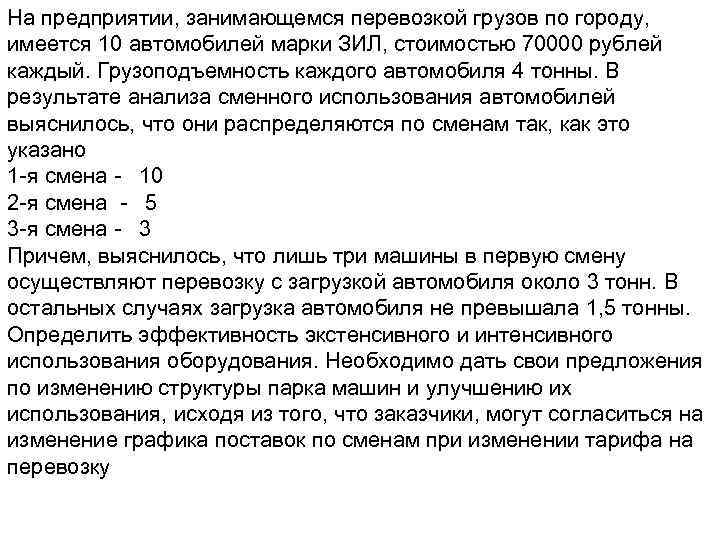 На предприятии, занимающемся перевозкой грузов по городу, имеется 10 автомобилей марки ЗИЛ, стоимостью 70000 рублей каждый. Грузоподъемность каждого автомобиля 4 тонны. В результате анализа сменного использования автомобилей выяснилось, что они распределяются по сменам так, как это указано
1-я смена - 10
2-я смена - 5
3-я смена - 3
Причем, выяснилось, что лишь три машины в первую смену осуществляют перевозку с загрузкой автомобиля около 3 тонн. В остальных случаях загрузка автомобиля не превышала 1,5 тонны. Определить эффективность экстенсивного и интенсивного использования оборудования. Необходимо дать свои предложения по изменению структуры парка машин и улучшению их использования, исходя из того, что заказчики, могут согласиться на изменение графика поставок по сменам при изменении тарифа на перевозку